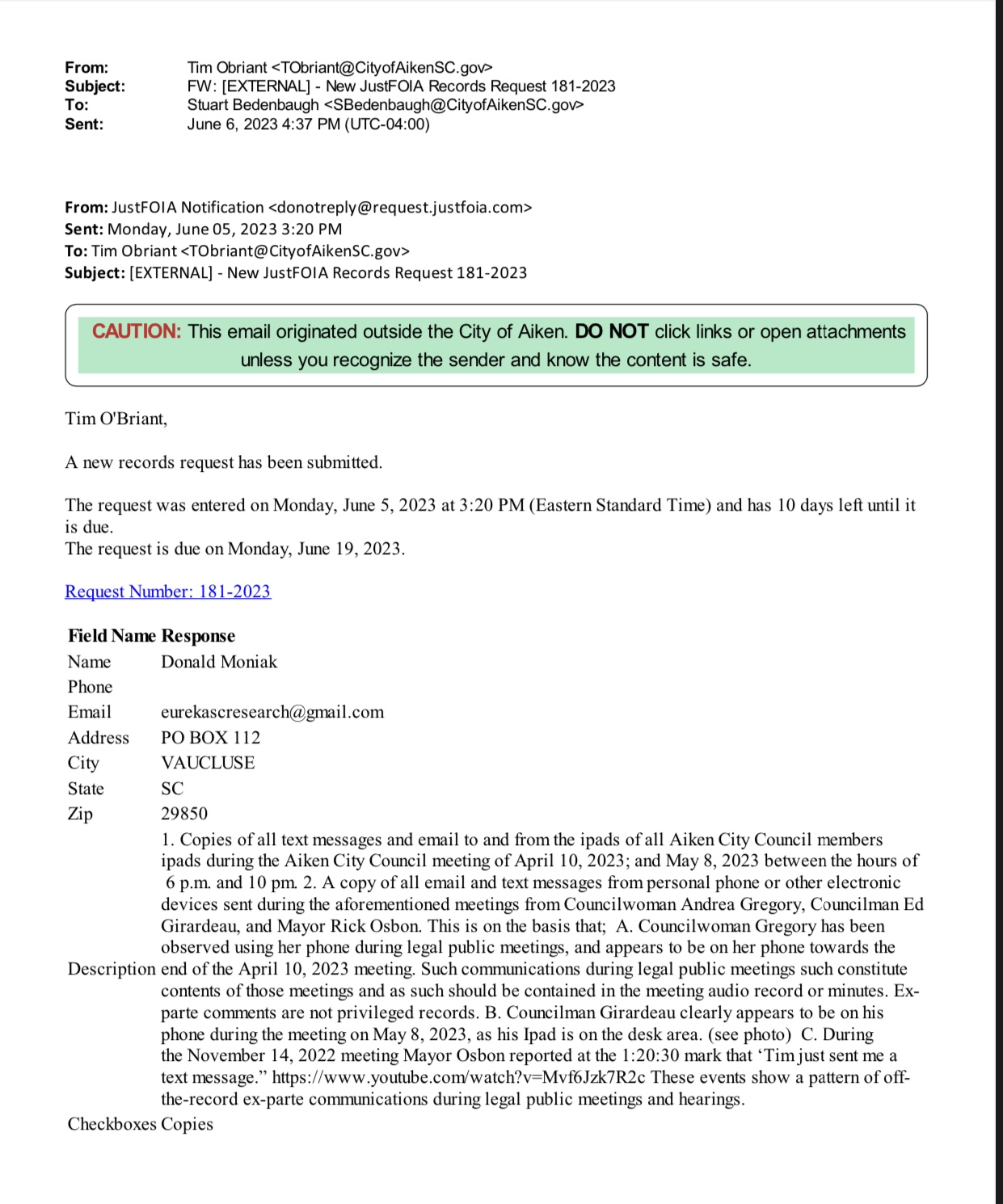 From: Tim Obriant <TObriant@CityofAikenSC.gov>
Subject: FW: [EXTERNAL] - New JustFOIA Records Request 181-2023
To: Stuart Bedenbaugh <SBedenbaugh@CityofAikenSC.gov>
Sent: June 6, 2023 4:37 PM (UTC-04:00)

From: JustFOIA Notification <donotreply@request.justfoia.com>
Sent: Monday, June 05, 2023 3:20 PM
To: Tim Obriant <TObriant@CityofAikenSC.gov>
Subject: [EXTERNAL] - New JustFOIA Records Request 181-2023

CAUTION: This email originated outside the City of Aiken. DO NOT click links or open attachments unless you recognize the sender and know the content is safe.

Tim O'Briant,

A new records request has been submitted.

The request was entered on Monday, June 5, 2023 at 3:20 PM (Eastern Standard Time) and has 10 days left until it is due.
The request is due on Monday, June 19, 2023.

Request Number: 181-2023

| Field Name | Response |
|---|---|
| Name | Donald Moniak |
| Phone | |
| Email | eurekascresearch@gmail.com |
| Address | PO BOX 112 |
| City | VAUCLUSE |
| State | SC |
| Zip | 29850 |
| Description | 1. Copies of all text messages and email to and from the ipads of all Aiken City Council members ipads during the Aiken City Council meeting of April 10, 2023; and May 8, 2023 between the hours of 6 p.m. and 10 pm. 2. A copy of all email and text messages from personal phone or other electronic devices sent during the aforementioned meetings from Councilwoman Andrea Gregory, Councilman Ed Girardeau, and Mayor Rick Osbon. This is on the basis that; A. Councilwoman Gregory has been observed using her phone during legal public meetings, and appears to be on her phone towards the end of the April 10, 2023 meeting. Such communications during legal public meetings such constitute contents of those meetings and as such should be contained in the meeting audio record or minutes. Ex-parte comments are not privileged records. B. Councilman Girardeau clearly appears to be on his phone during the meeting on May 8, 2023, as his Ipad is on the desk area. (see photo) C. During the November 14, 2022 meeting Mayor Osbon reported at the 1:20:30 mark that ‘Tim just sent me a text message.” https://www.youtube.com/watch?v=Mvf6Jzk7R2c These events show a pattern of off-the-record ex-parte communications during legal public meetings and hearings. |
| Checkboxes | Copies |